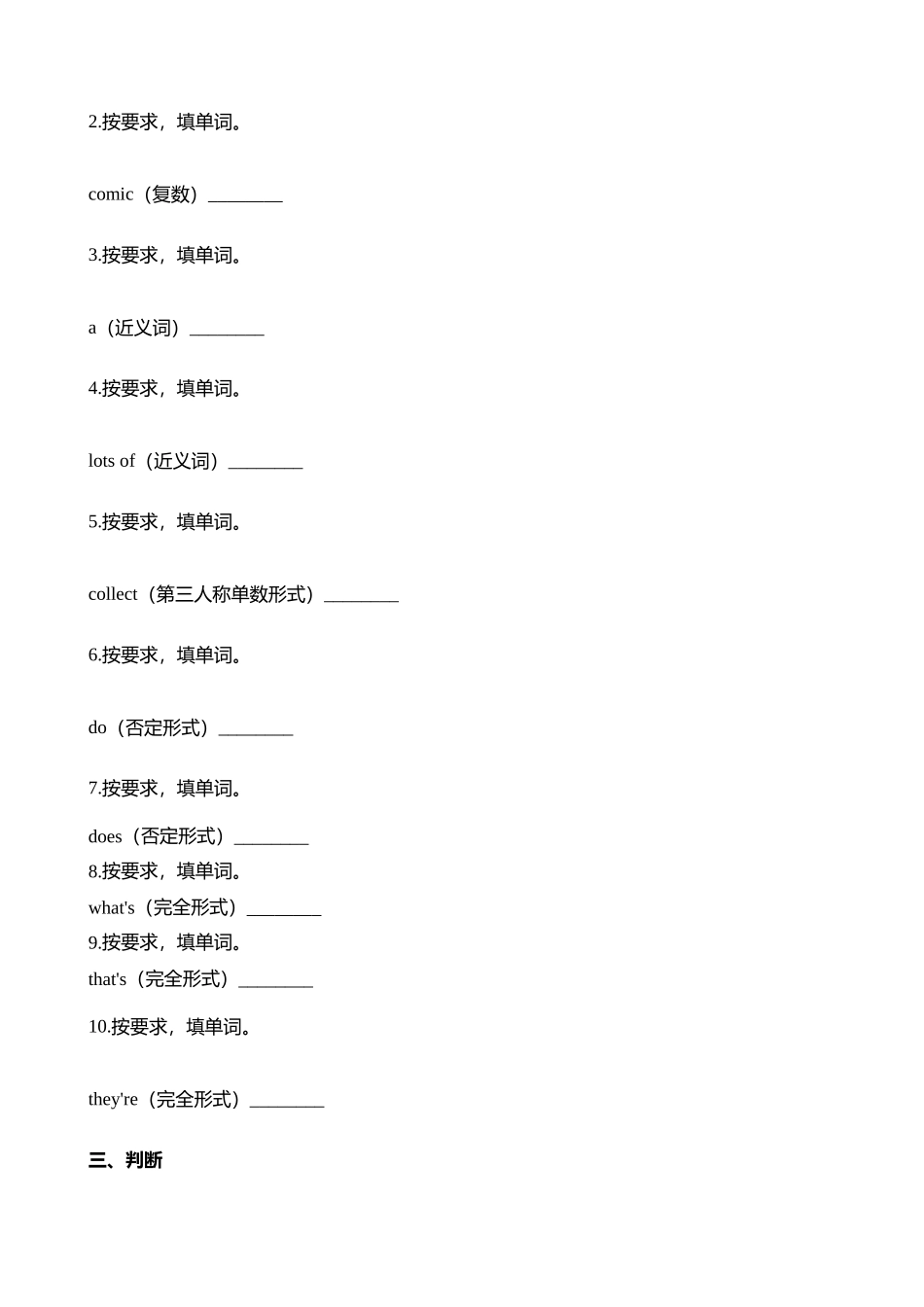 2.按要求，填单词。

comic（复数）________

3.按要求，填单词。

a（近义词）________

4.按要求，填单词。

lots of（近义词）________

5.按要求，填单词。

collect（第三人称单数形式）________

6.按要求，填单词。

do（否定形式）________

7.按要求，填单词。

does（否定形式）________

8.按要求，填单词。

what's（完全形式）________

9.按要求，填单词。

that's（完全形式）________

10.按要求，填单词。

they're（完全形式）________

三、判断